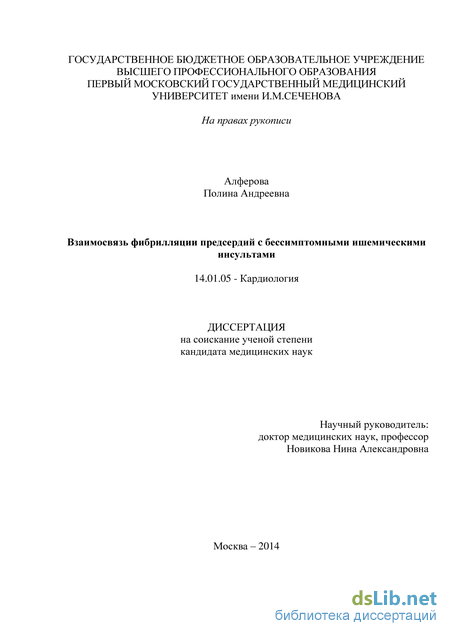 ГОСУДАРСТВЕННОЕ БЮДЖЕТНОЕ ОБРАЗОВАТЕЛЬНОЕ УЧРЕЖДЕНИЕ ВЫСШЕГО ПРОФЕССИОНАЛЬНОГО ОБРАЗОВАНИЯ ПЕРВЫЙ МОСКОВСКИЙ ГОСУДАРСТВЕННЫЙ МЕДИЦИНСКИЙ УНИВЕРСИТЕТ имени И.М.СЕЧЕНОВА

На правах рукописи

Алферова
Полина Андреевна

Взаимосвязь фибрилляции предсердий с бессимптомными ишемическими инсультами

14.01.05 - Кардиология

ДИССЕРТАЦИЯ
на соискание ученой степени
кандидата медицинских наук

Научный руководитель:
доктор медицинских наук, профессор
Новикова Нина Александровна

Москва – 2014

dsLib.net
библиотека диссертаций